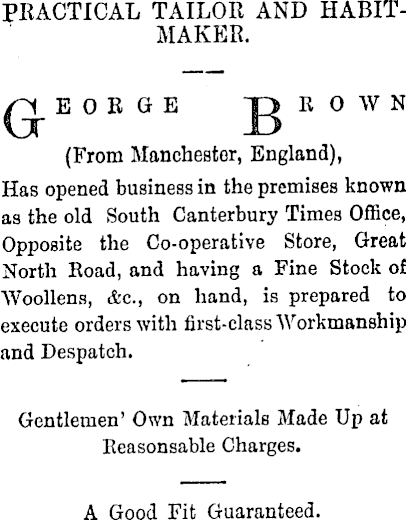 PRACTICAL TAILOR AND HABIT-MAKER.

GEORGE BROWN

(From Manchester, England),

Has opened business in the premises known as the old South Canterbury Times Office, Opposite the Co-operative Store, Great North Road, and having a Fine Stock of Woollens, &c., on hand, is prepared to execute orders with first-class Workmanship and Despatch.

Gentlemen' Own Materials Made Up at Reasonsable Charges.

A Good Fit Guaranteed.